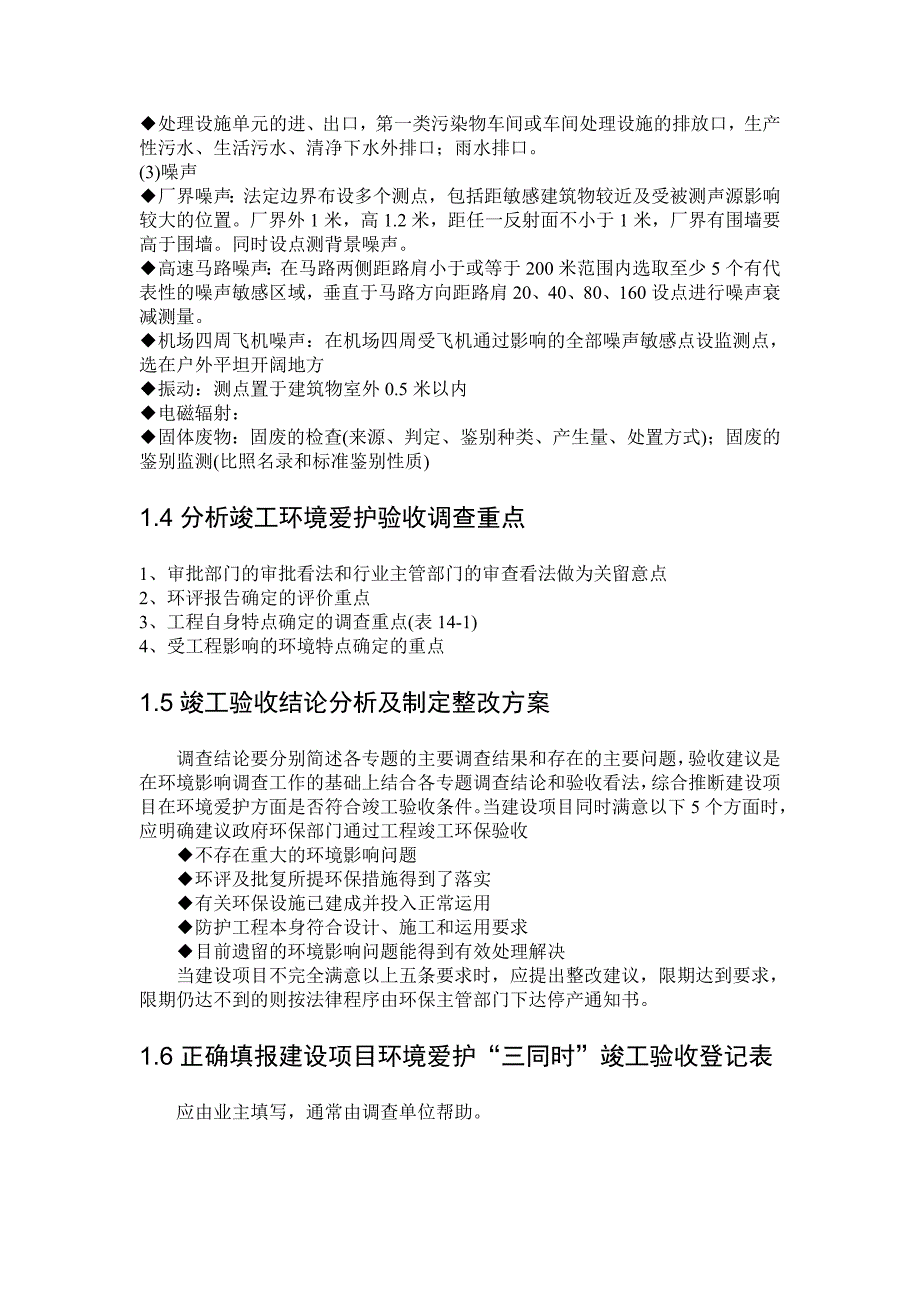 ◆处理设施单元的进、出口，第一类污染物车间或车间处理设施的排放口，生产性污水、生活污水、清净下水外排口；雨水排口。
(3)噪声
◆厂界噪声：法定边界布设多个测点，包括距敏感建筑物较近及受被测声源影响较大的位置。厂界外 1 米，高 1.2 米，距任一反射面不小于 1 米，厂界有围墙要高于围墙。同时设点测背景噪声。
◆高速马路噪声：在马路两侧距路肩小于或等于 200 米范围内选取至少 5 个有代表性的噪声敏感区域，垂直于马路方向距路肩 20、40、80、160 设点进行噪声衰减测量。
◆机场四周飞机噪声：在机场四周受飞机通过影响的全部噪声敏感点设监测点，选在户外平坦开阔地方
◆振动：测点置于建筑物室外 0.5 米以内
◆电磁辐射：
◆固体废物：固废的检查(来源、判定、鉴别种类、产生量、处置方式)；固废的鉴别监测(比照名录和标准鉴别性质)

1.4 分析竣工环境爱护验收调查重点

1、审批部门的审批看法和行业主管部门的审查看法做为关留意点
2、环评报告确定的评价重点
3、工程自身特点确定的调查重点(表 14-1)
4、受工程影响的环境特点确定的重点

1.5 竣工验收结论分析及制定整改方案

调查结论要分别简述各专题的主要调查结果和存在的主要问题，验收建议是在环境影响调查工作的基础上结合各专题调查结论和验收看法，综合推断建设项目在环境爱护方面是否符合竣工验收条件。当建设项目同时满意以下 5 个方面时，应明确建议政府环保部门通过工程竣工环保验收
◆不存在重大的环境影响问题
◆环评及批复所提环保措施得到了落实
◆有关环保设施已建成并投入正常运用
◆防护工程本身符合设计、施工和运用要求
◆目前遗留的环境影响问题能得到有效处理解决
当建设项目不完全满意以上五条要求时，应提出整改建议，限期达到要求，限期仍达不到的则按法律程序由环保主管部门下达停产通知书。

1.6 正确填报建设项目环境爱护“三同时”竣工验收登记表

应由业主填写，通常由调查单位帮助。